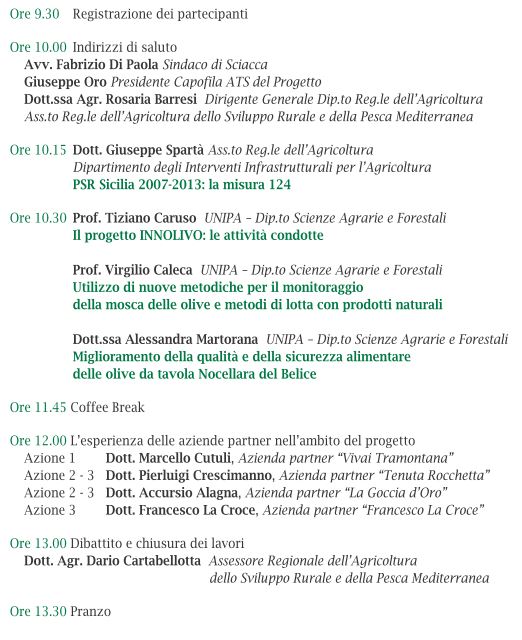 Ore 9.30 Registrazione dei partecipanti

Ore 10.00 Indirizzi di saluto
Avv. Fabrizio Di Paola Sindaco di Sciacca
Giuseppe Oro Presidente Capofila ATS del Progetto
Dott.ssa Agr. Rosaria Barresi Dirigente Generale Dip.to Reg.le dell'Agricoltura
Ass.to Reg.le dell'Agricoltura dello Sviluppo Rurale e della Pesca Mediterranea

Ore 10.15 Dott. Giuseppe Spartà Ass.to Reg.le dell'Agricoltura
Dipartimento degli Interventi Infrastrutturali per l'Agricoltura
PSR Sicilia 2007-2013: la misura 124

Ore 10.30 Prof. Tiziano Caruso UNIPA – Dip.to Scienze Agrarie e Forestali
Il progetto INNOLIVO: le attività condotte

Prof. Virgilio Caleca UNIPA – Dip.to Scienze Agrarie e Forestali
Utilizzo di nuove metodiche per il monitoraggio della mosca delle olive e metodi di lotta con prodotti naturali

Dott.ssa Alessandra Martorana UNIPA – Dip.to Scienze Agrarie e Forestali
Miglioramento della qualità e della sicurezza alimentare delle olive da tavola Nocellara del Belice

Ore 11.45 Coffee Break

Ore 12.00 L'esperienza delle aziende partner nell'ambito del progetto
Azione 1 Dott. Marcello Cutuli, Azienda partner "Vivai Tramontana"
Azione 2 - 3 Dott. Pierluigi Crescimanno, Azienda partner "Tenuta Rocchetta"
Azione 2 - 3 Dott. Accursio Alagna, Azienda partner "La Goccia d'Oro"
Azione 3 Dott. Francesco La Croce, Azienda partner "Francesco La Croce"

Ore 13.00 Dibattito e chiusura dei lavori
Dott. Agr. Dario Cartabellotta Assessore Regionale dell'Agricoltura
dello Sviluppo Rurale e della Pesca Mediterranea

Ore 13.30 Pranzo